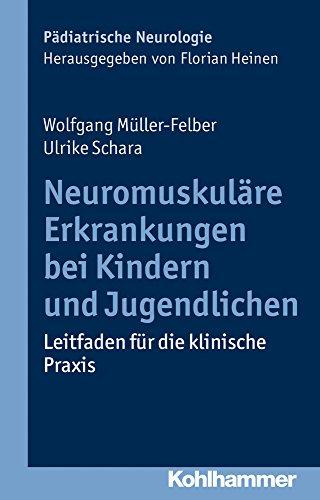 Pädiatrische Neurologie
Herausgegeben von Florian Heinen

Wolfgang Müller-Felber
Ulrike Schara

Neuromuskuläre Erkrankungen bei Kindern und Jugendlichen

Leitfaden für die klinische Praxis

Kohlhammer